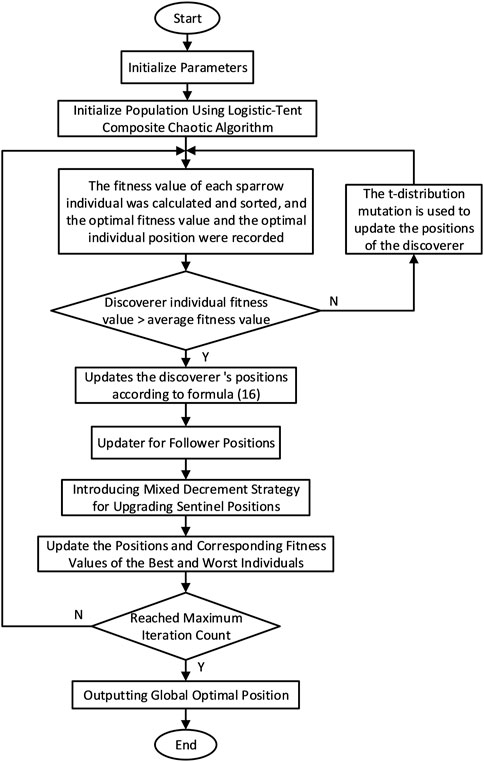 Start

Initialize Parameters

Initialize Population Using Logistic-Tent Composite Chaotic Algorithm

The fitness value of each sparrow individual was calculated and sorted, and the optimal fitness value and the optimal individual position were recorded

The t-distribution mutation is used to update the positions of the discoverer

Discoverer individual fitness value > average fitness value

N

Y

Updates the discoverer 's positions according to formula (16)

Updater for Follower Positions

Introducing Mixed Decrement Strategy for Upgrading Sentinel Positions

Update the Positions and Corresponding Fitness Values of the Best and Worst Individuals

N

Reached Maximum Iteration Count

Y

Outputting Global Optimal Position

End